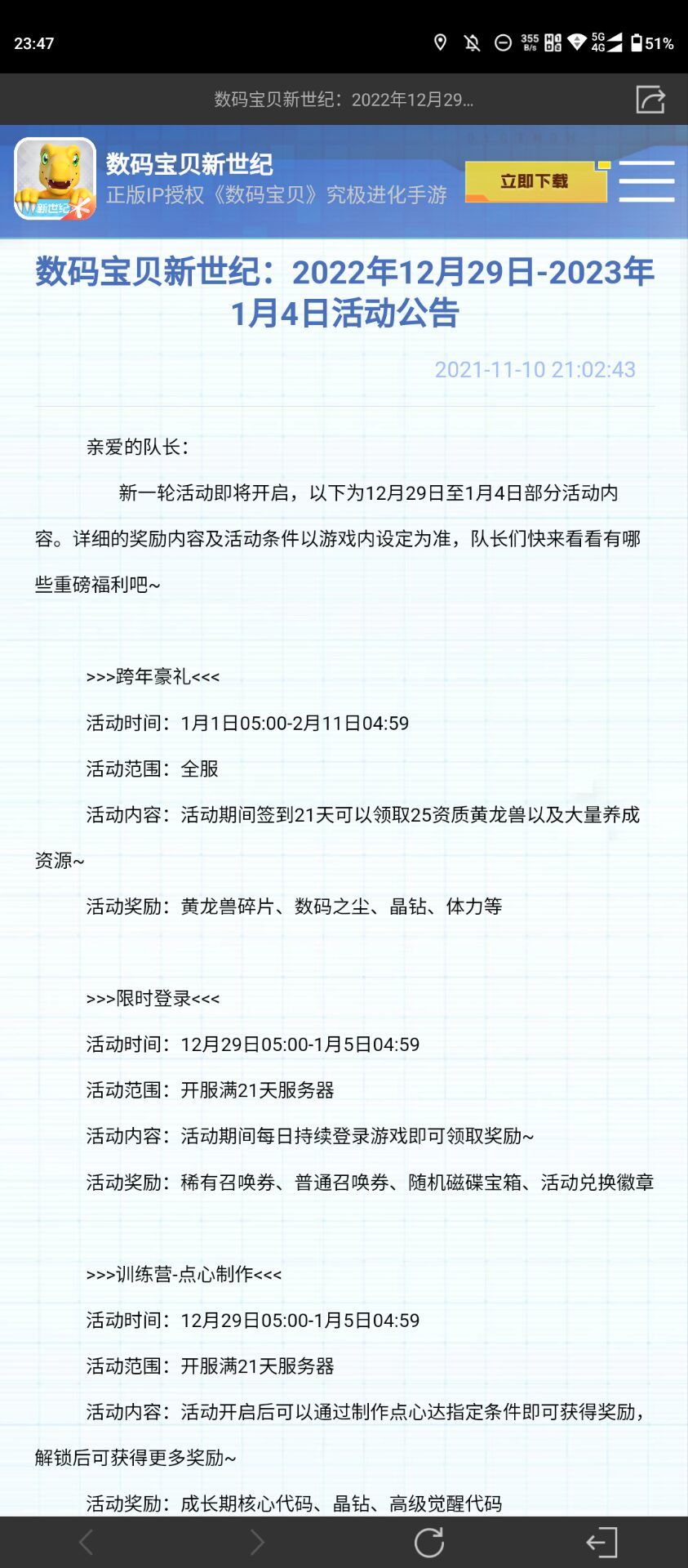 23:47
355 B/s 5G 4G 51%

数码宝贝新世纪：2022年12月29...

新世纪
数码宝贝新世纪
正版IP授权《数码宝贝》究极进化手游
立即下载

数码宝贝新世纪：2022年12月29日-2023年1月4日活动公告

2021-11-10 21:02:43

亲爱的队长：

新一轮活动即将开启，以下为12月29日至1月4日部分活动内容。详细的奖励内容及活动条件以游戏内设定为准，队长们快来看看有哪些重磅福利吧~

>>>跨年豪礼<<<

活动时间：1月1日05:00-2月11日04:59

活动范围：全服

活动内容：活动期间签到21天可以领取25资质黄龙兽以及大量养成资源~

活动奖励：黄龙兽碎片、数码之尘、晶钻、体力等

>>>限时登录<<<

活动时间：12月29日05:00-1月5日04:59

活动范围：开服满21天服务器

活动内容：活动期间每日持续登录游戏即可领取奖励~

活动奖励：稀有召唤券、普通召唤券、随机磁碟宝箱、活动兑换徽章

>>>训练营-点心制作<<<

活动时间：12月29日05:00-1月5日04:59

活动范围：开服满21天服务器

活动内容：活动开启后可以通过制作点心达指定条件即可获得奖励，解锁后可获得更多奖励~

活动奖励：成长期核心代码、晶钻、高级觉醒代码